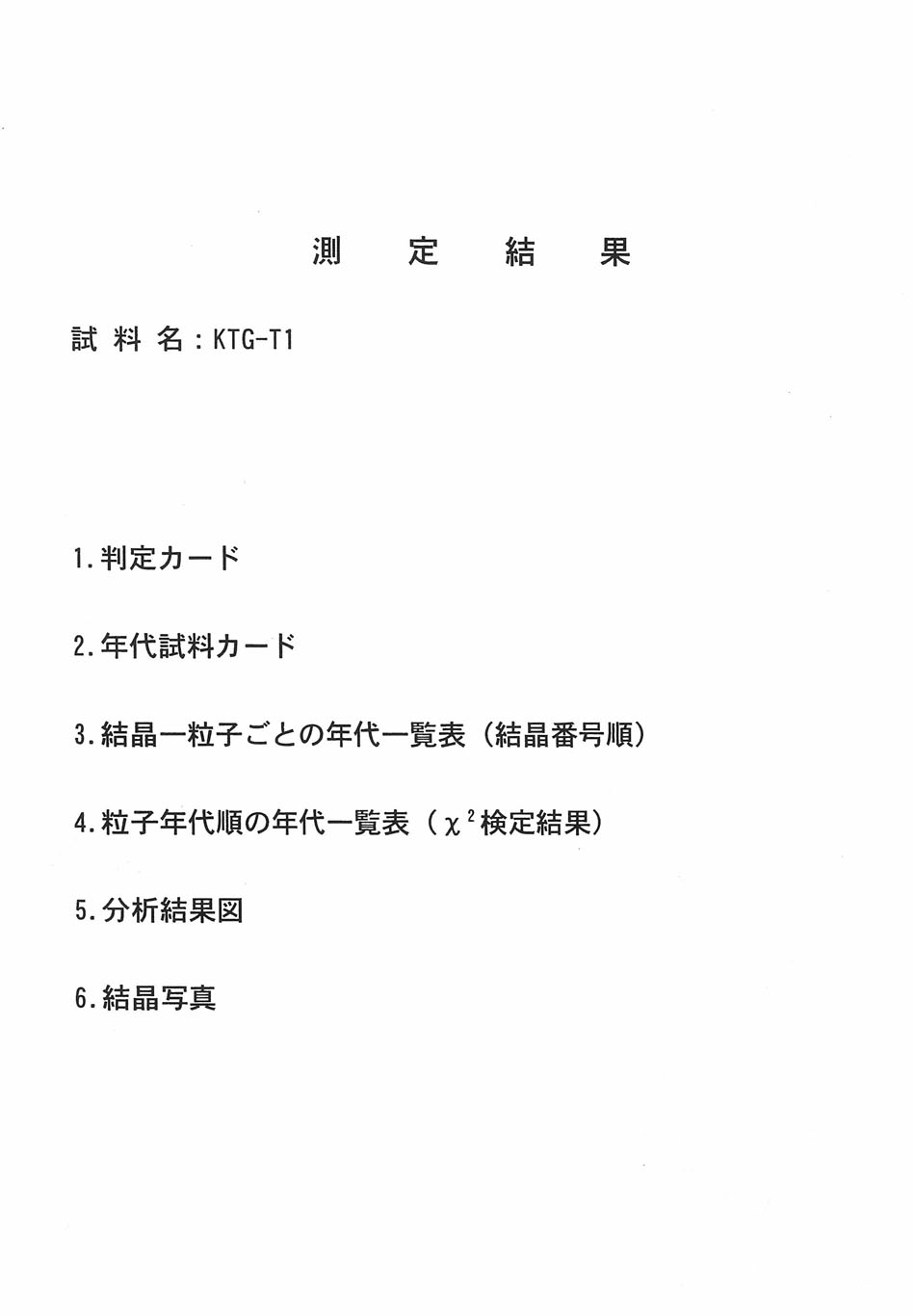 測　定　結　果

試 料 名：KTG-T1

1.判定カード

2.年代試料カード

3.結晶一粒子ごとの年代一覧表（結晶番号順）

4.粒子年代順の年代一覧表（$\chi^2$検定結果）

5.分析結果図

6.結晶写真